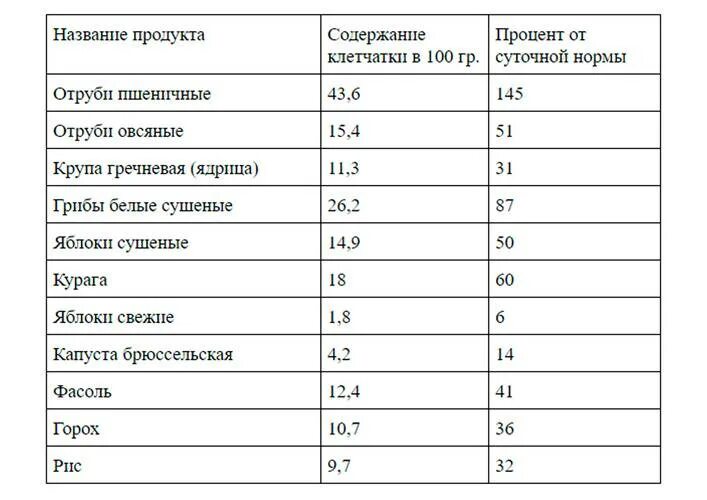 | Название продукта | Содержание клетчатки в 100 гр. | Процент от суточной нормы |
|---|---|---|
| Отруби пшеничные | 43,6 | 145 |
| Отруби овсяные | 15,4 | 51 |
| Крупа гречневая (ядрица) | 11,3 | 31 |
| Грибы белые сушеные | 26,2 | 87 |
| Яблоки сушеные | 14,9 | 50 |
| Курага | 18 | 60 |
| Яблоки свежие | 1,8 | 6 |
| Капуста брюссельская | 4,2 | 14 |
| Фасоль | 12,4 | 41 |
| Горох | 10,7 | 36 |
| Рис | 9,7 | 32 |